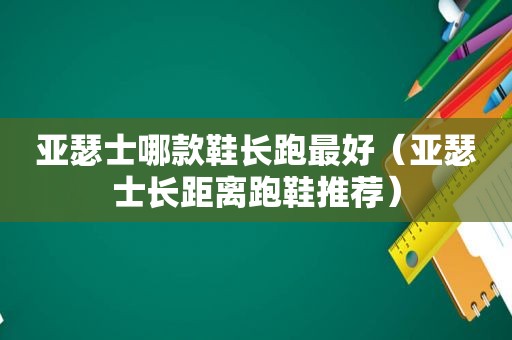 亚瑟士哪款鞋长跑最好（亚瑟士长距离跑鞋推荐）